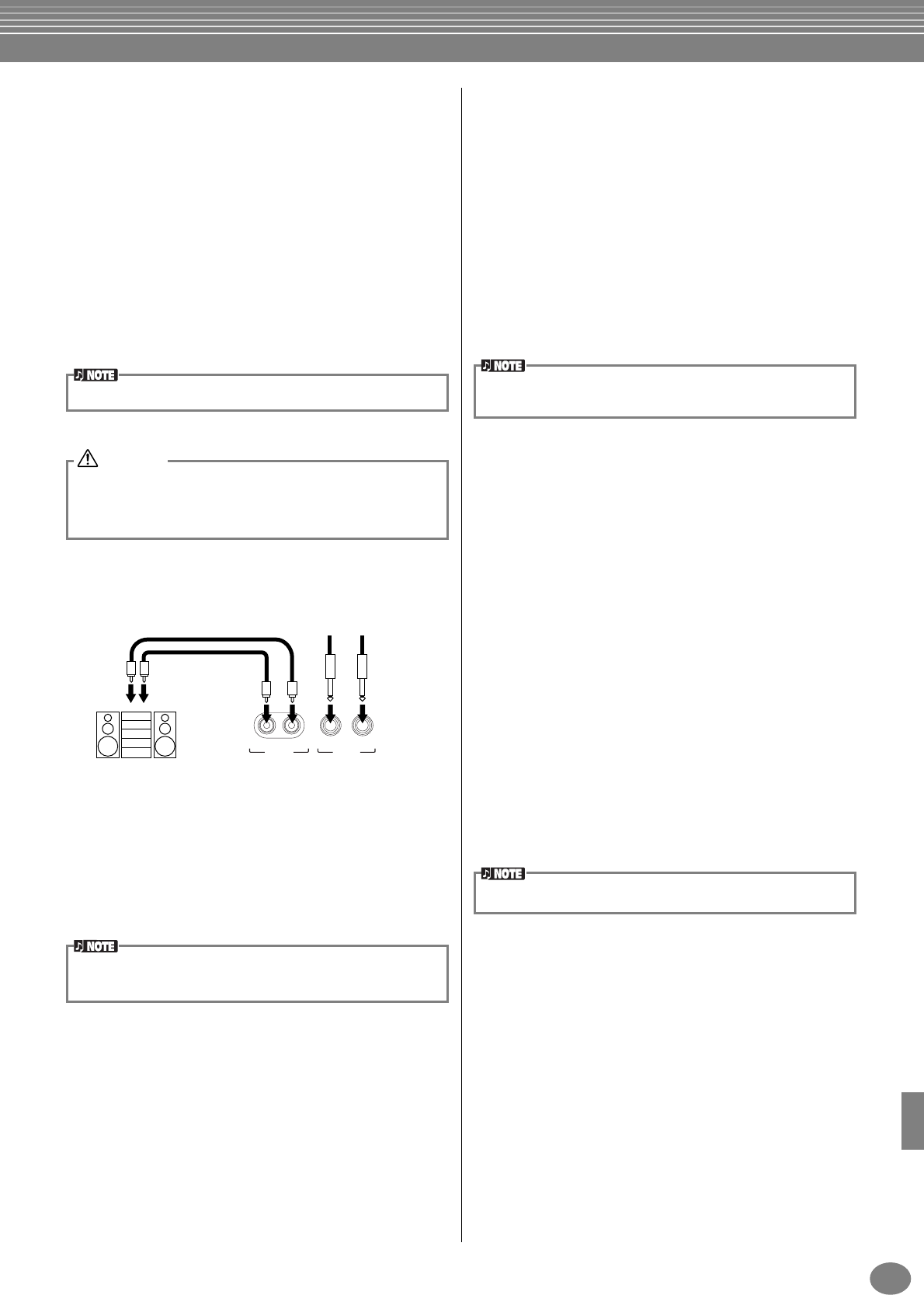 NOTE

NOTE

NOTE

NOTE